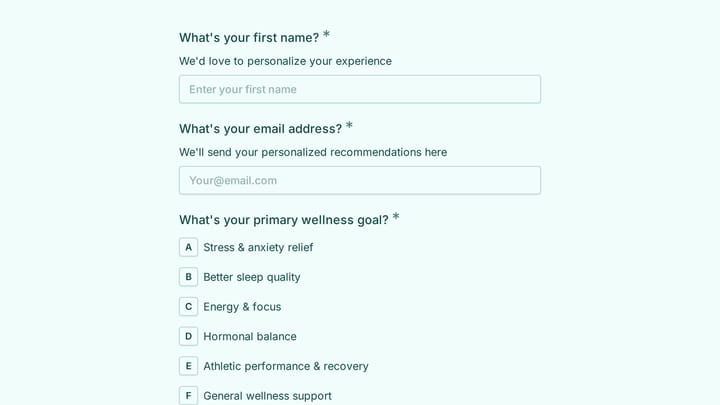 What's your first name? *

We'd love to personalize your experience

Enter your first name

What's your email address? *

We'll send your personalized recommendations here

Your@email.com

What's your primary wellness goal? *

A Stress & anxiety relief

B Better sleep quality

C Energy & focus

D Hormonal balance

E Athletic performance & recovery

F General wellness support